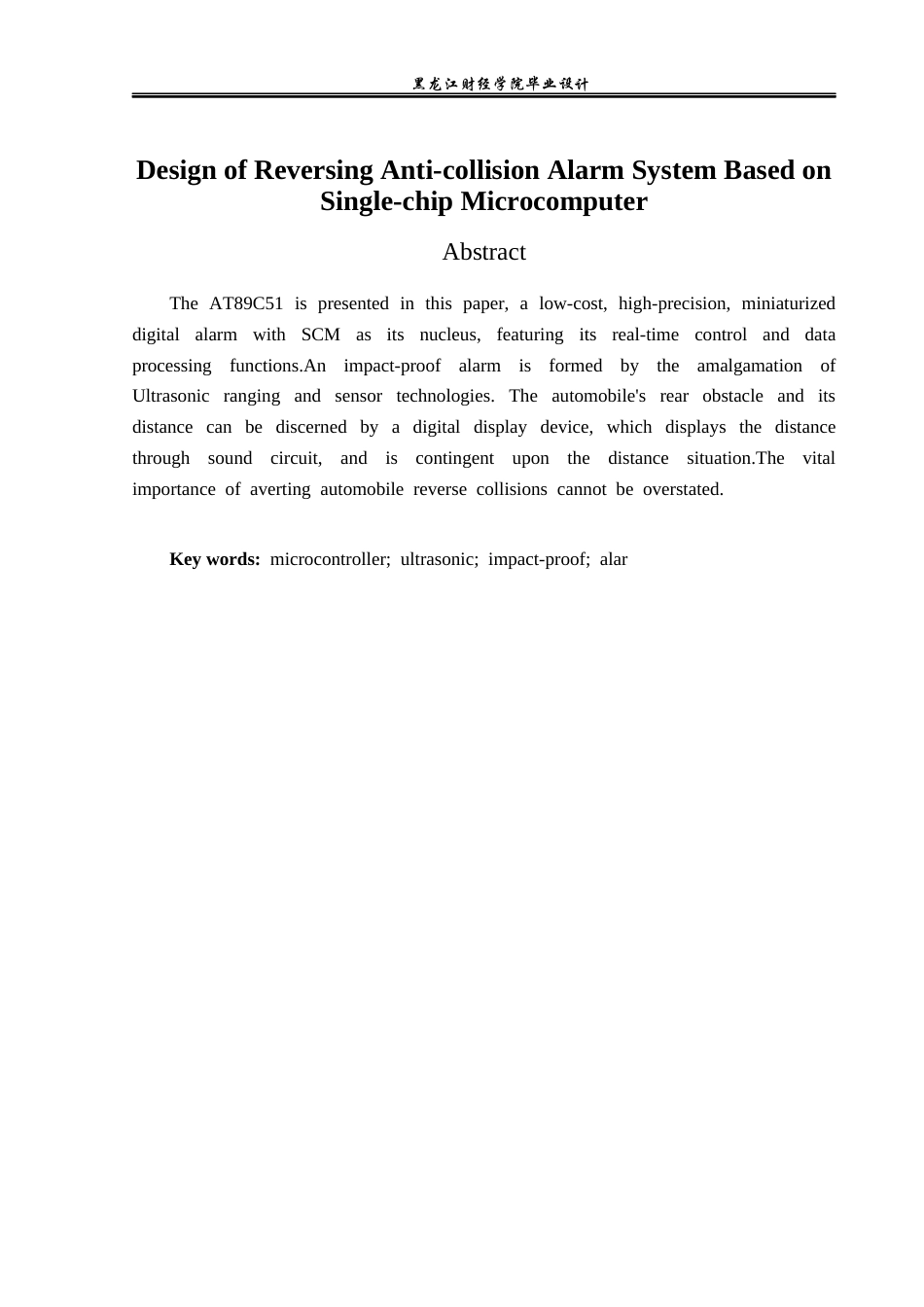 黑龙江财经学院毕业设计

Design of Reversing Anti-collision Alarm System Based on Single-chip Microcomputer

Abstract

The AT89C51 is presented in this paper, a low-cost, high-precision, miniaturized digital alarm with SCM as its nucleus, featuring its real-time control and data processing functions.An impact-proof alarm is formed by the amalgamation of Ultrasonic ranging and sensor technologies. The automobile's rear obstacle and its distance can be discerned by a digital display device, which displays the distance through sound circuit, and is contingent upon the distance situation.The vital importance of averting automobile reverse collisions cannot be overstated.

Key words: microcontroller; ultrasonic; impact-proof; alar